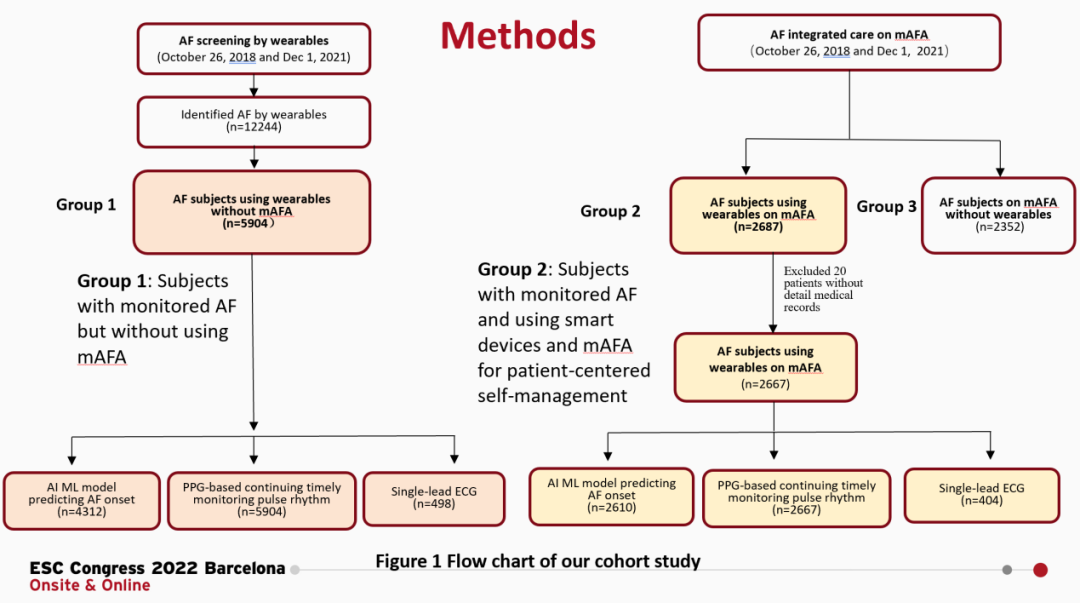 Methods

AF screening by wearables
(October 26, 2018 and Dec 1, 2021)

Identified AF by wearables
(n=12244)

Group 1

AF subjects using wearables without mAFA
(n=5904)

Group 1: Subjects with monitored AF but without using mAFA

AI ML model predicting AF onset
(n=4312)

PPG-based continuing timely monitoring pulse rhythm
(n=5904)

Single-lead ECG
(n=498)

AF integrated care on mAFA
(October 26, 2018 and Dec 1, 2021)

Group 2

AF subjects using wearables on mAFA
(n=2687)

Group 3

AF subjects on mAFA without wearables
(n=2352)

Group 2: Subjects with monitored AF and using smart devices and mAFA for patient-centered self-management

Excluded 20 patients without detail medical records

AF subjects using wearables on mAFA
(n=2667)

AI ML model predicting AF onset
(n=2610)

PPG-based continuing timely monitoring pulse rhythm
(n=2667)

Single-lead ECG
(n=404)

ESC Congress 2022 Barcelona
Onsite & Online

Figure 1 Flow chart of our cohort study